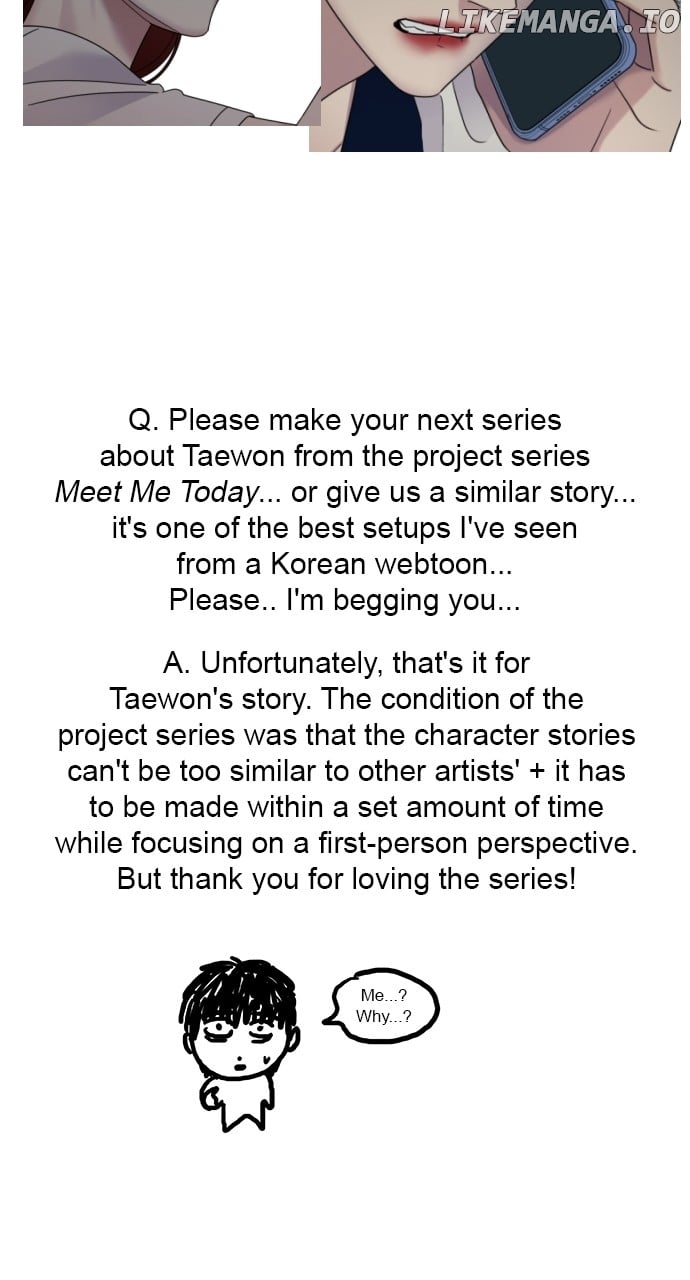 Q. Please make your next series about Taewon from the project series Meet Me Today... or give us a similar story... it's one of the best setups I've seen from a Korean webtoon... Please.. I'm begging you...

A. Unfortunately, that's it for Taewon's story. The condition of the project series was that the character stories can't be too similar to other artists' + it has to be made within a set amount of time while focusing on a first-person perspective. But thank you for loving the series!

Me...?
Why...?

LIKEMANGA.IO